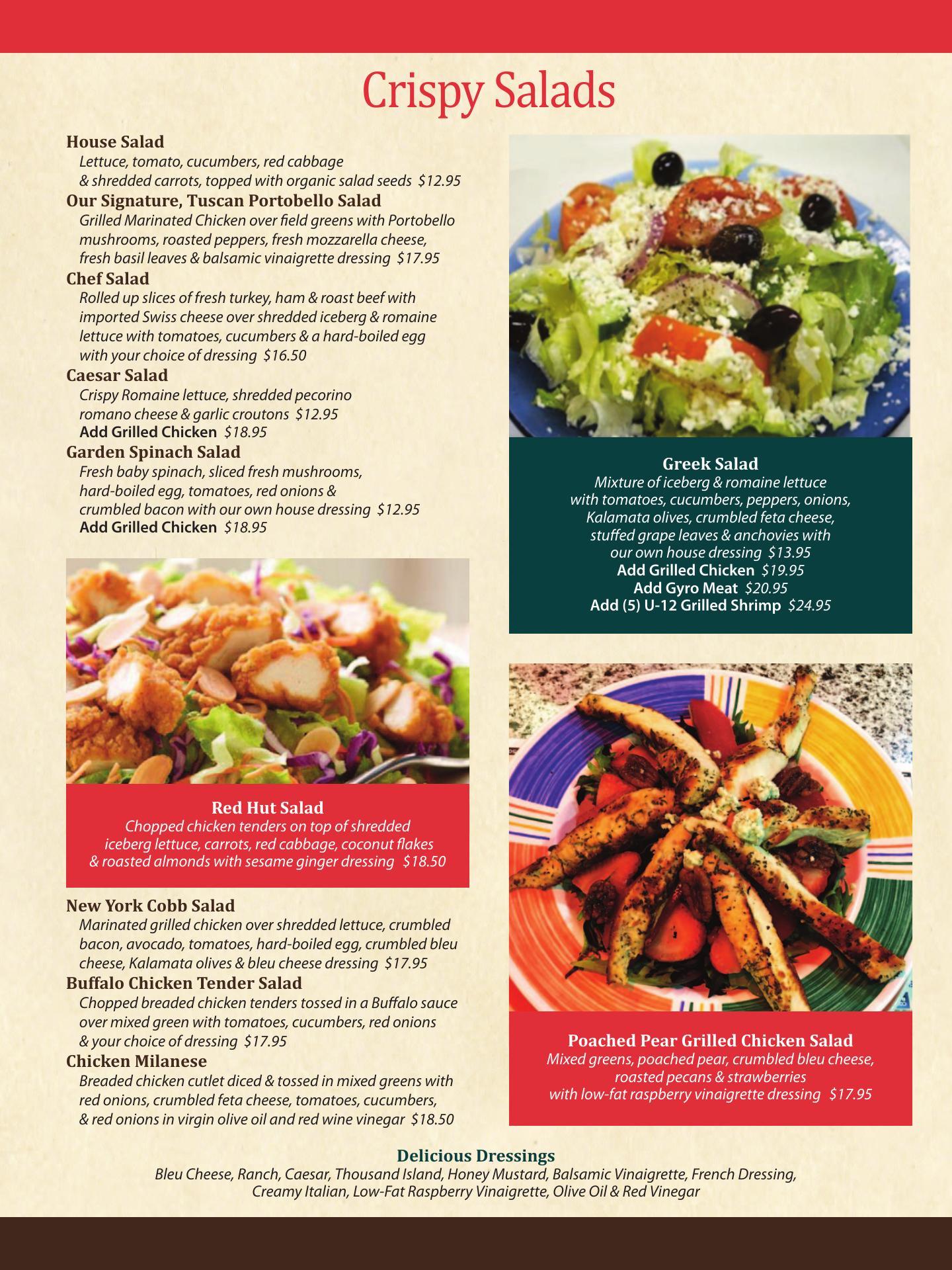 Crispy Salads

House Salad
Lettuce, tomato, cucumbers, red cabbage & shredded carrots, topped with organic salad seeds $12.95

Our Signature, Tuscan Portobello Salad
Grilled Marinated Chicken over field greens with Portobello mushrooms, roasted peppers, fresh mozzarella cheese, fresh basil leaves & balsamic vinaigrette dressing $17.95

Chef Salad
Rolled up slices of fresh turkey, ham & roast beef with imported Swiss cheese over shredded iceberg & romaine lettuce with tomatoes, cucumbers & a hard-boiled egg with your choice of dressing $16.50

Caesar Salad
Crispy Romaine lettuce, shredded pecorino romano cheese & garlic croutons $12.95
Add Grilled Chicken $18.95

Garden Spinach Salad
Fresh baby spinach, sliced fresh mushrooms, hard-boiled egg, tomatoes, red onions & crumbled bacon with our own house dressing $12.95
Add Grilled Chicken $18.95

Red Hut Salad
Chopped chicken tenders on top of shredded iceberg lettuce, carrots, red cabbage, coconut flakes & roasted almonds with sesame ginger dressing $18.50

New York Cobb Salad
Marinated grilled chicken over shredded lettuce, crumbled bacon, avocado, tomatoes, hard-boiled egg, crumbled bleu cheese, Kalamata olives & bleu cheese dressing $17.95

Buffalo Chicken Tender Salad
Chopped breaded chicken tenders tossed in a Buffalo sauce over mixed green with tomatoes, cucumbers, red onions & your choice of dressing $17.95

Chicken Milanese
Breaded chicken cutlet diced & tossed in mixed greens with red onions, crumbled feta cheese, tomatoes, cucumbers, & red onions in virgin olive oil and red wine vinegar $18.50

Greek Salad
Mixture of iceberg & romaine lettuce with tomatoes, cucumbers, peppers, onions, Kalamata olives, crumbled feta cheese, stuffed grape leaves & anchovies with our own house dressing $13.95
Add Grilled Chicken $19.95
Add Gyro Meat $20.95
Add (5) U-12 Grilled Shrimp $24.95

Poached Pear Grilled Chicken Salad
Mixed greens, poached pear, crumbled bleu cheese, roasted pecans & strawberries with low-fat raspberry vinaigrette dressing $17.95

Delicious Dressings
Bleu Cheese, Ranch, Caesar, Thousand Island, Honey Mustard, Balsamic Vinaigrette, French Dressing, Creamy Italian, Low-Fat Raspberry Vinaigrette, Olive Oil & Red Vinegar